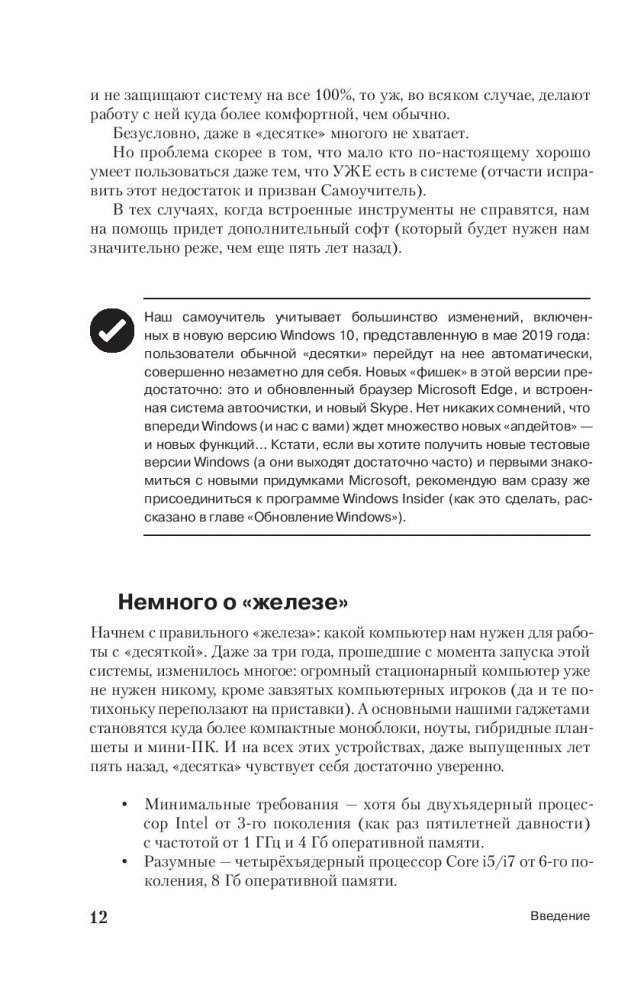 и не защищают систему на все 100%, то уж, во всяком случае, делают работу с ней куда более комфортной, чем обычно.

Безусловно, даже в «десятке» многого не хватает.

Но проблема скорее в том, что мало кто по-настоящему хорошо умеет пользоваться даже тем, что УЖЕ есть в системе (отчасти исправить этот недостаток и призван Самоучитель).

В тех случаях, когда встроенные инструменты не справятся, нам на помощь придет дополнительный софт (который будет нужен нам значительно реже, чем еще пять лет назад).

Наш самоучитель учитывает большинство изменений, включенных в новую версию Windows 10, представленную в мае 2019 года: пользователи обычной «десятки» перейдут на нее автоматически, совершенно незаметно для себя. Новых «фишек» в этой версии предостаточно: это и обновленный браузер Microsoft Edge, и встроенная система автоочистки, и новый Skype. Нет никаких сомнений, что впереди Windows (и нас с вами) ждет множество новых «апдейтов» — и новых функций... Кстати, если вы хотите получить новые тестовые версии Windows (а они выходят достаточно часто) и первыми знакомиться с новыми придумками Microsoft, рекомендую вам сразу же присоединиться к программе Windows Insider (как это сделать, рассказано в главе «Обновление Windows»).

Немного о «железе»

Начнем с правильного «железа»: какой компьютер нам нужен для работы с «десяткой». Даже за три года, прошедшие с момента запуска этой системы, изменилось многое: огромный стационарный компьютер уже не нужен никому, кроме завзятых компьютерных игроков (да и те потихоньку переползают на приставки). А основными нашими гаджетами становятся куда более компактные моноблоки, ноуты, гибридные планшеты и мини-ПК. И на всех этих устройствах, даже выпущенных лет пять назад, «десятка» чувствует себя достаточно уверенно.

• Минимальные требования — хотя бы двухъядерный процессор Intel от 3-го поколения (как раз пятилетней давности) с частотой от 1 ГГц и 4 Гб оперативной памяти.
• Разумные — четырёхъядерный процессор Core i5/i7 от 6-го поколения, 8 Гб оперативной памяти.

12 Введение